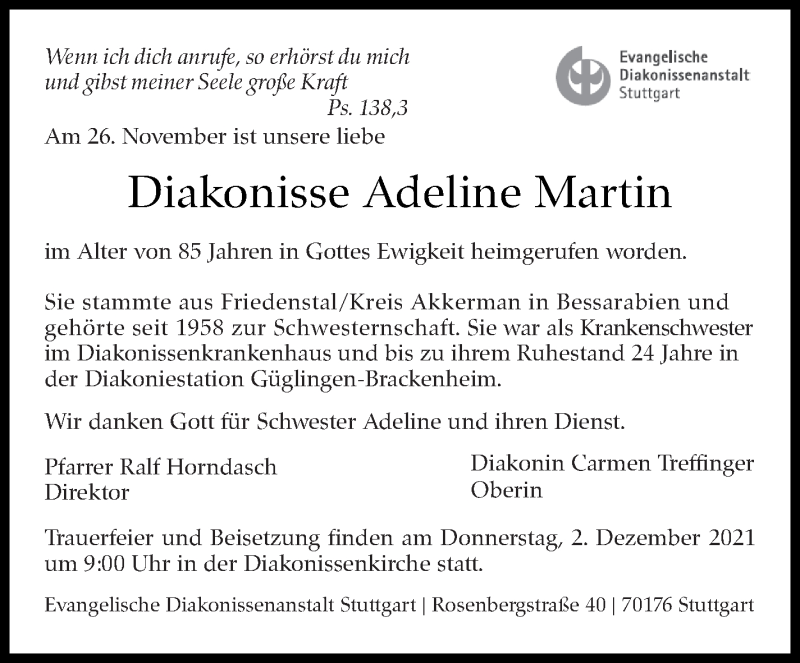 Wenn ich dich anrufe, so erhörst du mich
und gibst meiner Seele große Kraft
Ps. 138,3

Evangelische
Diakonissenanstalt
Stuttgart

Am 26. November ist unsere liebe

Diakonisse Adeline Martin

im Alter von 85 Jahren in Gottes Ewigkeit heimgerufen worden.

Sie stammte aus Friedenstal/Kreis Akkerman in Bessarabien und gehörte seit 1958 zur Schwesternschaft. Sie war als Krankenschwester im Diakonissenkrankenhaus und bis zu ihrem Ruhestand 24 Jahre in der Diakoniestation Güglingen-Brackenheim.

Wir danken Gott für Schwester Adeline und ihren Dienst.

Pfarrer Ralf Horndasch
Direktor

Diakonin Carmen Treffinger
Oberin

Trauerfeier und Beisetzung finden am Donnerstag, 2. Dezember 2021 um 9:00 Uhr in der Diakonissenkirche statt.

Evangelische Diakonissenanstalt Stuttgart | Rosenbergstraße 40 | 70176 Stuttgart